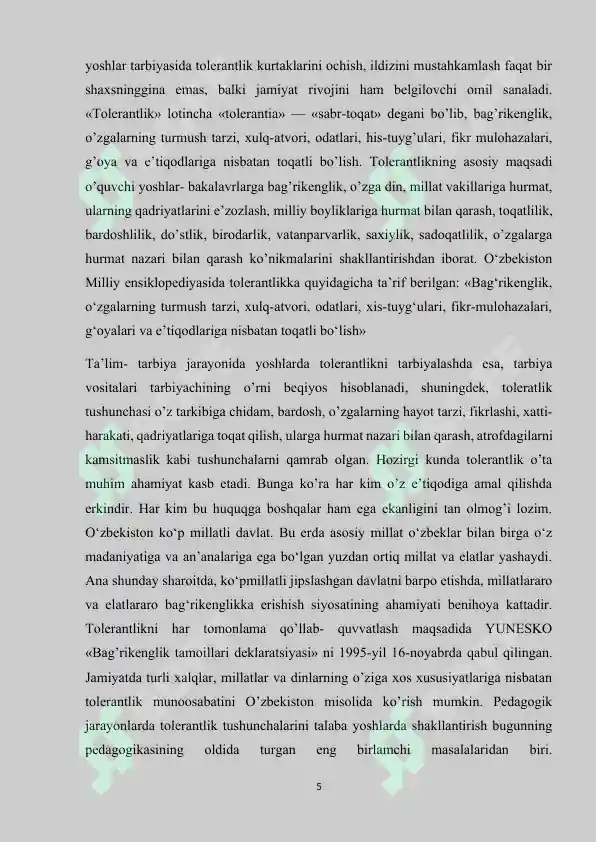 yoshlar tarbiyasida tolerantlik kurtaklarini ochish, ildizini mustahkamlash faqat bir shaxsninggina emas, balki jamiyat rivojini ham belgilovchi omil sanaladi. «Tolerantlik» lotincha «tolerantia» — «sabr-toqat» degani bo'lib, bag'rikenglik, o'zgalarning turmush tarzi, xulq-atvori, odatlari, his-tuyg'ulari, fikr mulohazalari, g'oya va e'tiqodlariga nisbatan toqatli bo'lish. Tolerantlikning asosiy maqsadi o'quvchi yoshlar- bakalavrlarga bag'rikenglik, o'zga din, millat vakillariga hurmat, ularning qadriyatlarini e'zozlash, milliy boyliklariga hurmat bilan qarash, toqatlilik, bardoshlilik, do'stlik, birodarlik, vatanparvarlik, saxiylik, sadoqatlilik, o'zgalarga hurmat nazari bilan qarash ko'nikmalarini shakllantirishdan iborat. O'zbekiston Milliy ensiklopediyasida tolerantlikka quyidagicha ta'rif berilgan: «Bag'rikenglik, o'zgalarning turmush tarzi, xulq-atvori, odatlari, xis-tuyg'ulari, fikr-mulohazalari, g'oyalari va e'tiqodlariga nisbatan toqatli bo'lish»

Ta'lim- tarbiya jarayonida yoshlarda tolerantlikni tarbiyalashda esa, tarbiya vositalari tarbiyachining o'rni beqiyos hisoblanadi, shuningdek, toleratlik tushunchasi o'z tarkibiga chidam, bardosh, o'zgalarning hayot tarzi, fikrlashi, xatti-harakati, qadriyatlariga toqat qilish, ularga hurmat nazari bilan qarash, atrofdagilarni kamsitmaslik kabi tushunchalarni qamrab olgan. Hozirgi kunda tolerantlik o'ta muhim ahamiyat kasb etadi. Bunga ko'ra har kim o'z e'tiqodiga amal qilishda erkindir. Har kim bu huquqga boshqalar ham ega ekanligini tan olmog'i lozim. O'zbekiston ko'p millatli davlat. Bu erda asosiy millat o'zbeklar bilan birga o'z madaniyatiga va an'analariga ega bo'lgan yuzdan ortiq millat va elatlar yashaydi. Ana shunday sharoitda, ko'pmillatli jipslashgan davlatni barpo etishda, millatlararo va elatlararo bag'rikenglikka erishish siyosatining ahamiyati benihoya kattadir. Tolerantlikni har tomonlama qo'llab- quvvatlash maqsadida YUNESKO «Bag'rikenglik tamoillari deklaratsiyasi» ni 1995-yil 16-noyabrda qabul qilingan. Jamiyatda turli xalqlar, millatlar va dinlarning o'ziga xos xususiyatlariga nisbatan tolerantlik munoosabatini O'zbekiston misolida ko'rish mumkin. Pedagogik jarayonlarda tolerantlik tushunchalarini talaba yoshlarda shakllantirish bugunning pedagogikasining oldida turgan eng birlamchi masalalaridan biri.

5